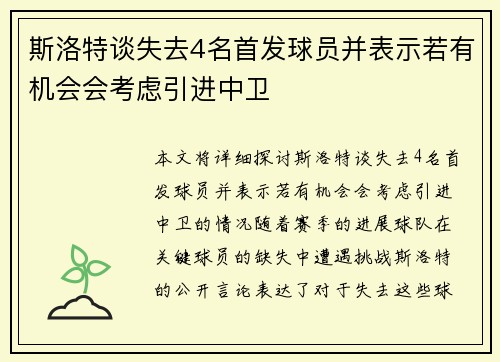 斯洛特谈失去4名首发球员并表示若有机会会考虑引进中卫

本文将详细探讨斯洛特谈失去4名首发球员并表示若有机会会考虑引进中卫的情况随着赛季的进展球队在关键球员的缺失中遭遇挑战斯洛特的公开言论表达了对于失去这些球